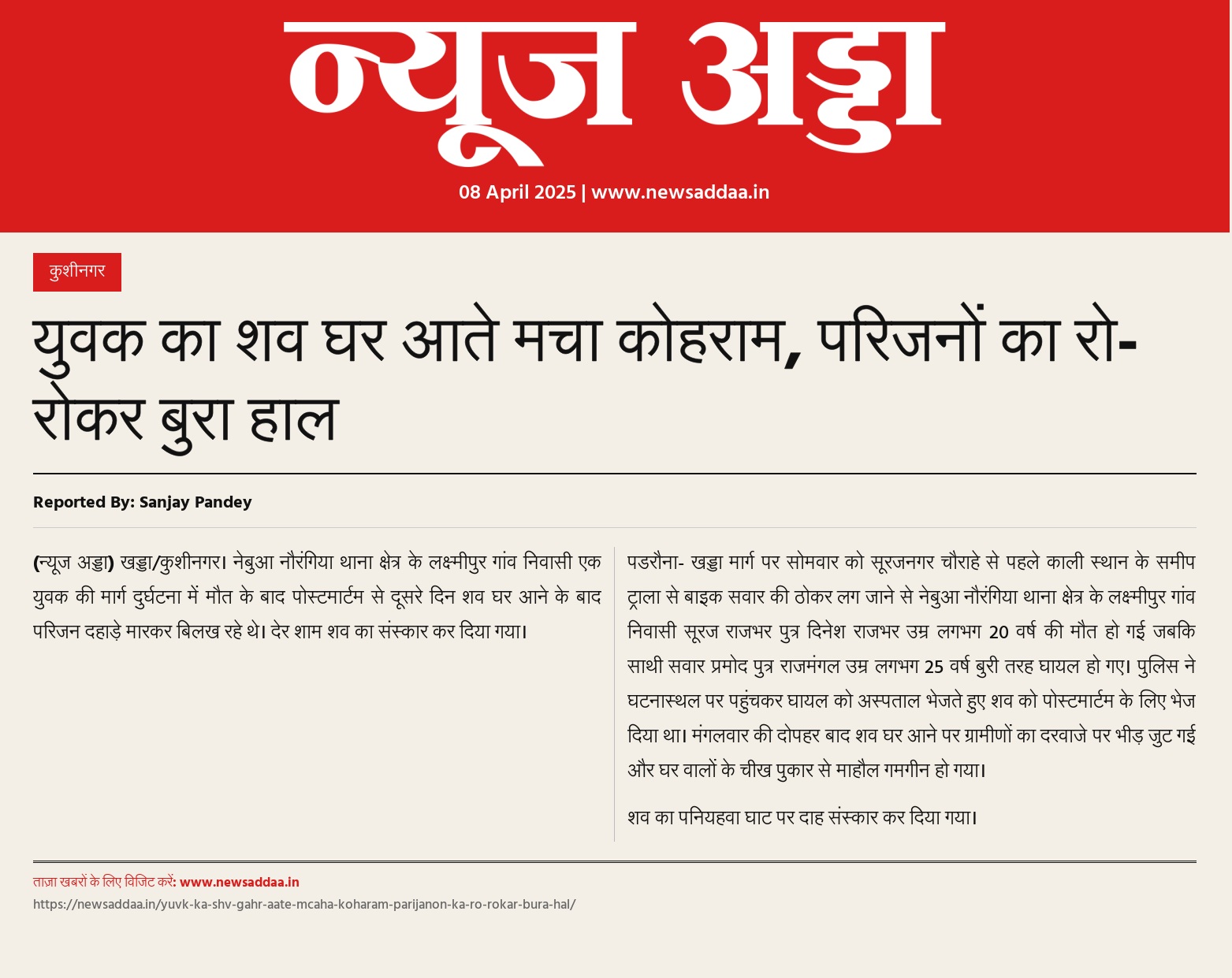 न्यूज अड्डा

08 April 2025 | www.newsaddaa.in

कुशीनगर

युवक का शव घर आते मचा कोहराम, परिजनों का रो-रोकर बुरा हाल

Reported By: Sanjay Pandey

(न्यूज अड्डा) खड्डा/कुशीनगर। नेबुआ नौरंगिया थाना क्षेत्र के लक्ष्मीपुर गांव निवासी एक युवक की मार्ग दुर्घटना में मौत के बाद पोस्टमार्टम से दूसरे दिन शव घर आने के बाद परिजन दहाड़े मारकर बिलख रहे थे। देर शाम शव का संस्कार कर दिया गया।

पडरौना- खड्डा मार्ग पर सोमवार को सूरजनगर चौराहे से पहले काली स्थान के समीप ट्राला से बाइक सवार की ठोकर लग जाने से नेबुआ नौरंगिया थाना क्षेत्र के लक्ष्मीपुर गांव निवासी सूरज राजभर पुत्र दिनेश राजभर उम्र लगभग 20 वर्ष की मौत हो गई जबकि साथी सवार प्रमोद पुत्र राजमंगल उम्र लगभग 25 वर्ष बुरी तरह घायल हो गए। पुलिस ने घटनास्थल पर पहुंचकर घायल को अस्पताल भेजते हुए शव को पोस्टमार्टम के लिए भेज दिया था। मंगलवार की दोपहर बाद शव घर आने पर ग्रामीणों का दरवाजे पर भीड़ जुट गई और घर वालों के चीख पुकार से माहौल गमगीन हो गया।

शव का पनियहवा घाट पर दाह संस्कार कर दिया गया।

ताज़ा खबरों के लिए विजिट करें: www.newsaddaa.in
https://newsaddaa.in/yuvk-ka-shv-gahr-aate-mcaha-koharam-parijanon-ka-ro-rokar-bura-hal/